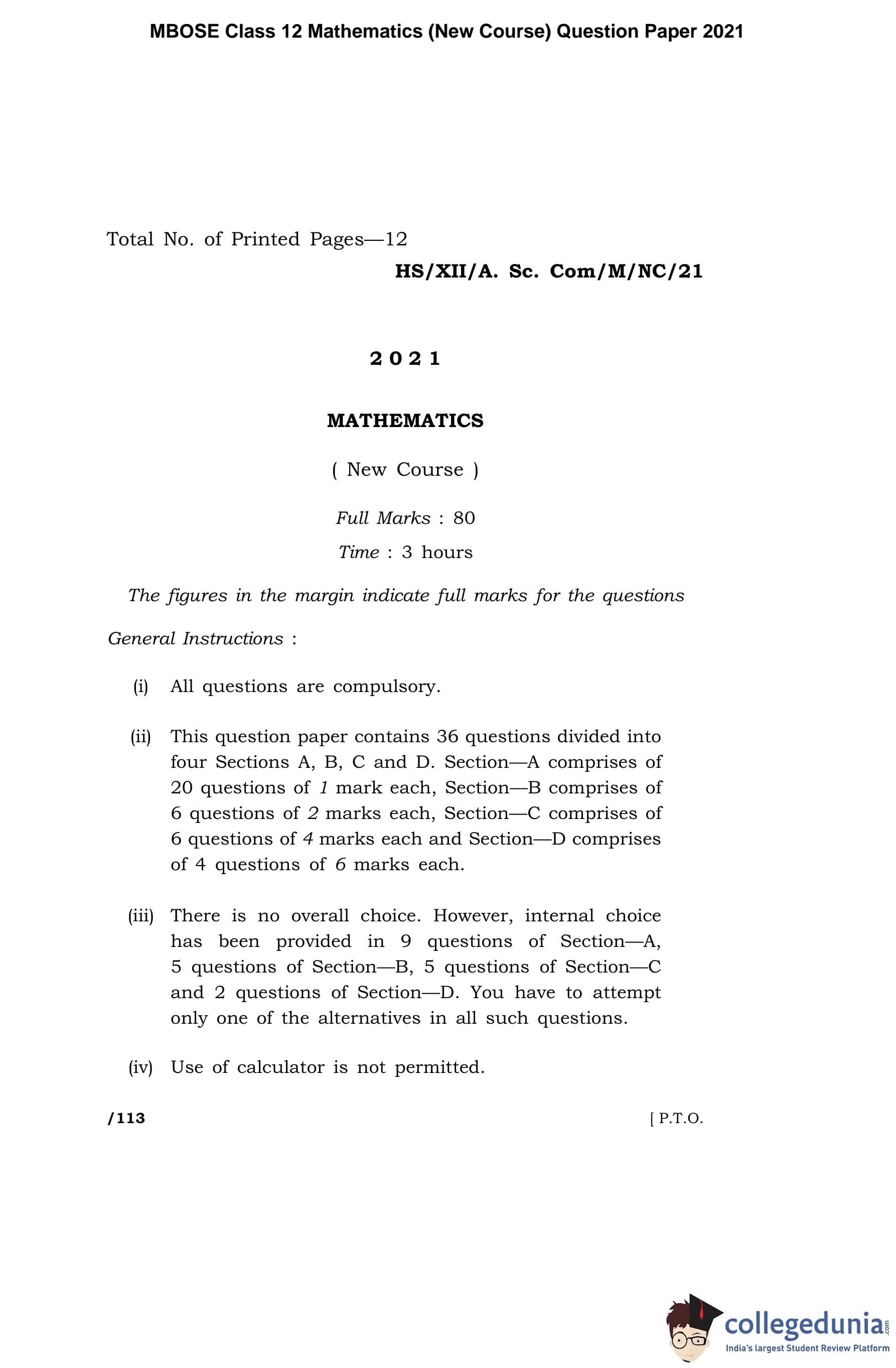 MBOSE Class 12 Mathematics (New Course) Question Paper 2021

Total No. of Printed Pages—12

HS/XII/A. Sc. Com/M/NC/21

2 0 2 1

MATHEMATICS

( New Course )

Full Marks : 80

Time : 3 hours

The figures in the margin indicate full marks for the questions

General Instructions :

(i) All questions are compulsory.

(ii) This question paper contains 36 questions divided into four Sections A, B, C and D. Section—A comprises of 20 questions of 1 mark each, Section—B comprises of 6 questions of 2 marks each, Section—C comprises of 6 questions of 4 marks each and Section—D comprises of 4 questions of 6 marks each.

(iii) There is no overall choice. However, internal choice has been provided in 9 questions of Section—A, 5 questions of Section—B, 5 questions of Section—C and 2 questions of Section—D. You have to attempt only one of the alternatives in all such questions.

(iv) Use of calculator is not permitted.

/113

[ P.T.O.

collegedunia.com
India's largest Student Review Platform